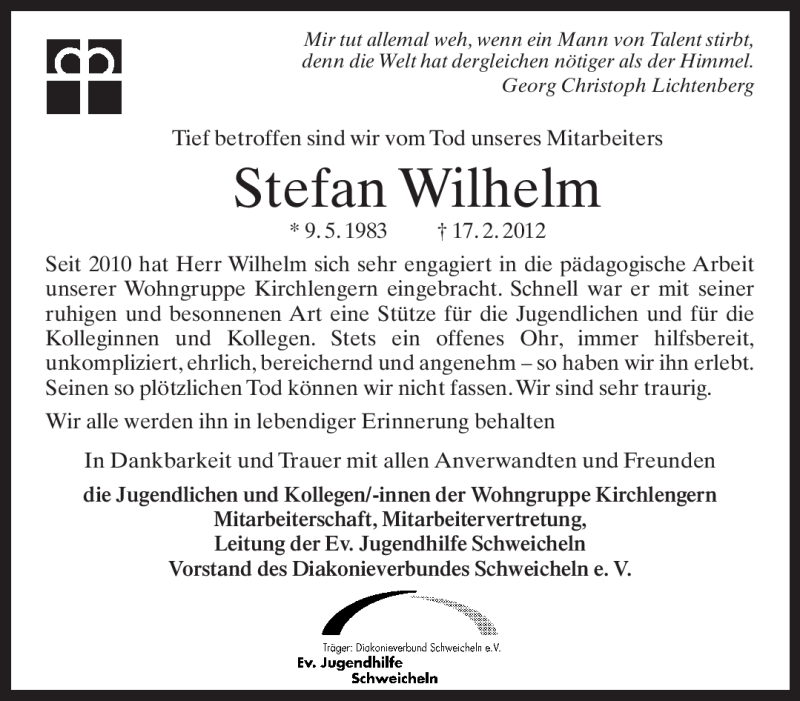 Mir tut allemal weh, wenn ein Mann von Talent stirbt,
denn die Welt hat dergleichen nötiger als der Himmel.
Georg Christoph Lichtenberg

Tief betroffen sind wir vom Tod unseres Mitarbeiters

Stefan Wilhelm

* 9. 5. 1983 † 17. 2. 2012

Seit 2010 hat Herr Wilhelm sich sehr engagiert in die pädagogische Arbeit unserer Wohngruppe Kirchlengern eingebracht. Schnell war er mit seiner ruhigen und besonnenen Art eine Stütze für die Jugendlichen und für die Kolleginnen und Kollegen. Stets ein offenes Ohr, immer hilfsbereit, unkompliziert, ehrlich, bereichernd und angenehm – so haben wir ihn erlebt. Seinen so plötzlichen Tod können wir nicht fassen. Wir sind sehr traurig.

Wir alle werden ihn in lebendiger Erinnerung behalten

In Dankbarkeit und Trauer mit allen Anverwandten und Freunden

die Jugendlichen und Kollegen/-innen der Wohngruppe Kirchlengern
Mitarbeiterschaft, Mitarbeitervertretung,
Leitung der Ev. Jugendhilfe Schweicheln
Vorstand des Diakonieverbundes Schweicheln e. V.

Träger: Diakonieverbund Schweicheln e.V.
Ev. Jugendhilfe
Schweicheln